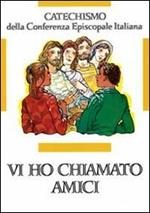 CATECHISMO
della Conferenza Episcopale Italiana

VI HO CHIAMATO AMICI